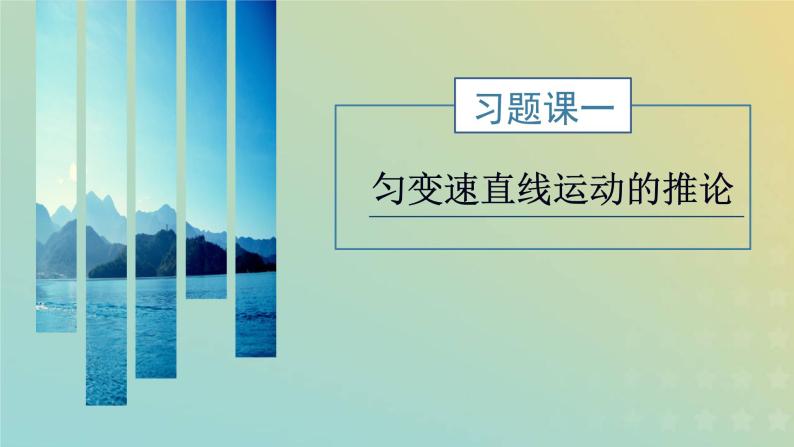 习题课一

匀变速直线运动的推论